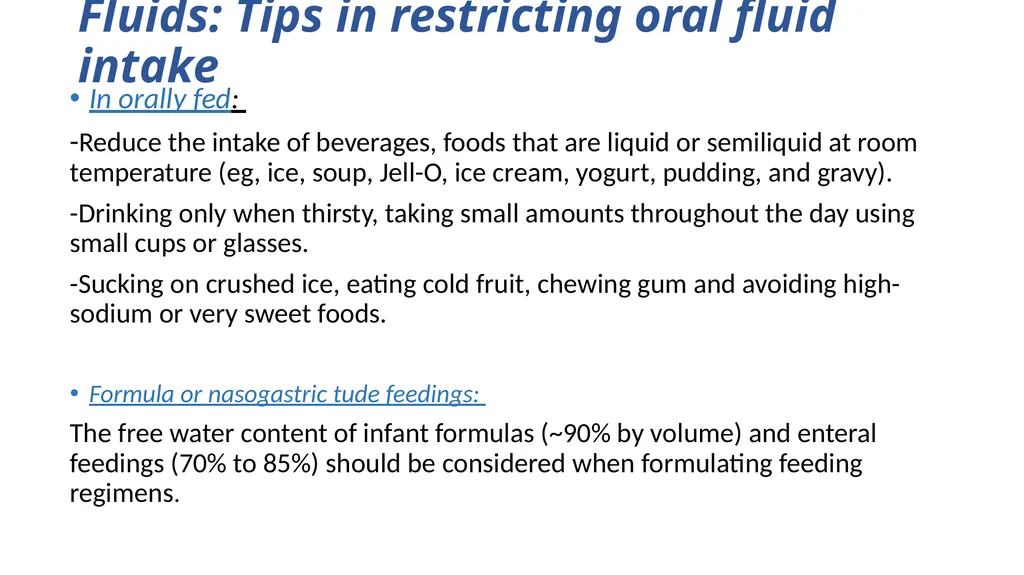 Fluids: Tips in restricting oral fluid intake

• In orally fed:

-Reduce the intake of beverages, foods that are liquid or semiliquid at room temperature (eg, ice, soup, Jell-O, ice cream, yogurt, pudding, and gravy).

-Drinking only when thirsty, taking small amounts throughout the day using small cups or glasses.

-Sucking on crushed ice, eating cold fruit, chewing gum and avoiding high-sodium or very sweet foods.

• Formula or nasogastric tude feedings:

The free water content of infant formulas (~90% by volume) and enteral feedings (70% to 85%) should be considered when formulating feeding regimens.